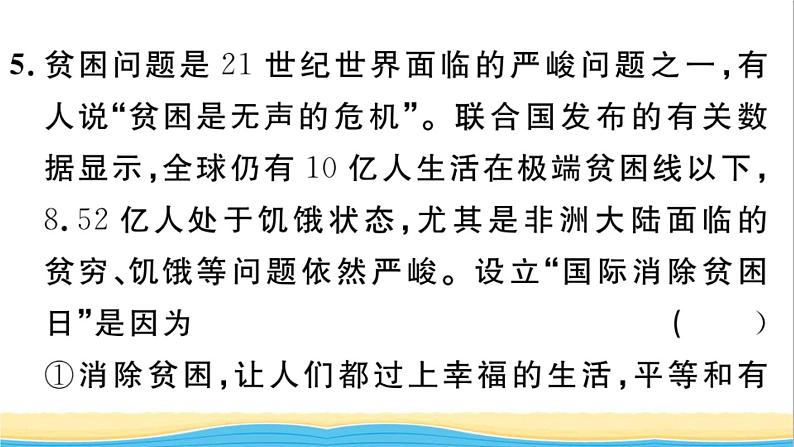 5. 贫困问题是 21 世纪世界面临的严峻问题之一，有人说“贫困是无声的危机”。联合国发布的有关数据显示，全球仍有 10 亿人生活在极端贫困线以下，8.52 亿人处于饥饿状态，尤其是非洲大陆面临的贫穷、饥饿等问题依然严峻。设立“国际消除贫困日”是因为 ( )

①消除贫困，让人们都过上幸福的生活，平等和有